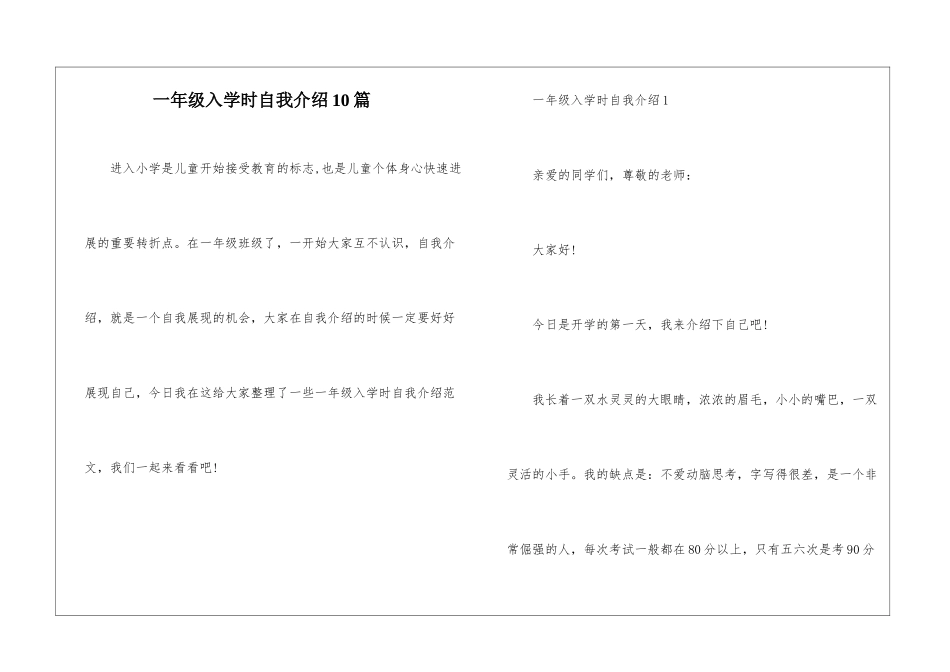 一年级入学时自我介绍10篇

进入小学是儿童开始接受教育的标志,也是儿童个体身心快速进展的重要转折点。在一年级班级了，一开始大家互不认识，自我介绍，就是一个自我展现的机会，大家在自我介绍的时候一定要好好展现自己，今日我在这给大家整理了一些一年级入学时自我介绍范文，我们一起来看看吧!

一年级入学时自我介绍1

亲爱的同学们，尊敬的老师：

大家好!

今日是开学的第一天，我来介绍下自己吧!

我长着一双水灵灵的大眼睛，浓浓的眉毛，小小的嘴巴，一双灵活的小手。我的缺点是：不爱动脑思考，字写得很差，是一个非常倔强的人，每次考试一般都在80分以上，只有五六次是考90分